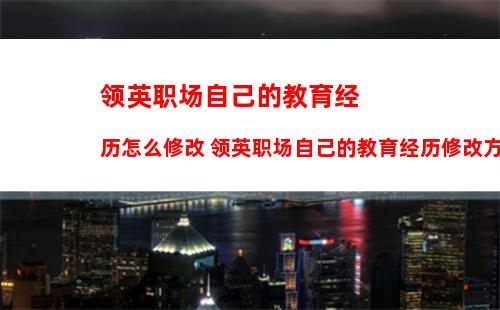 领英职场自己的教育经

历怎么修改 领英职场自己的教育经历修改方